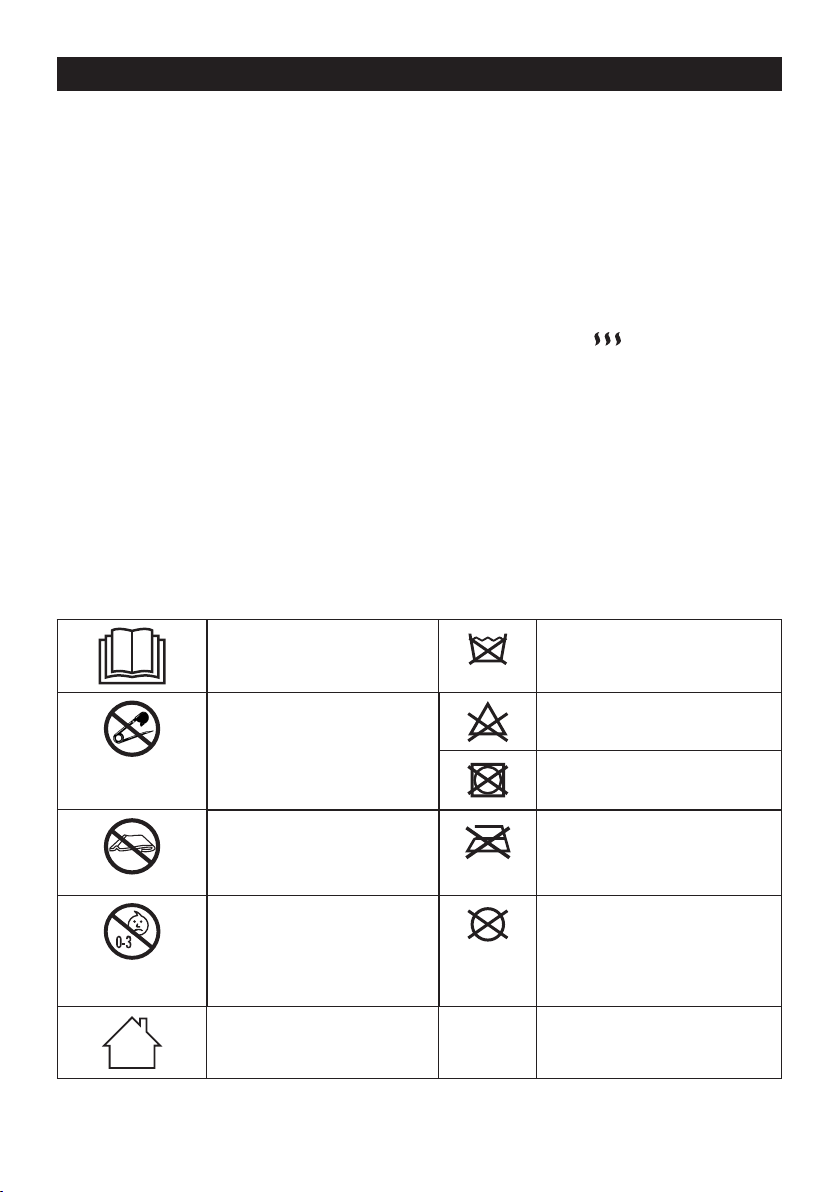 0-3